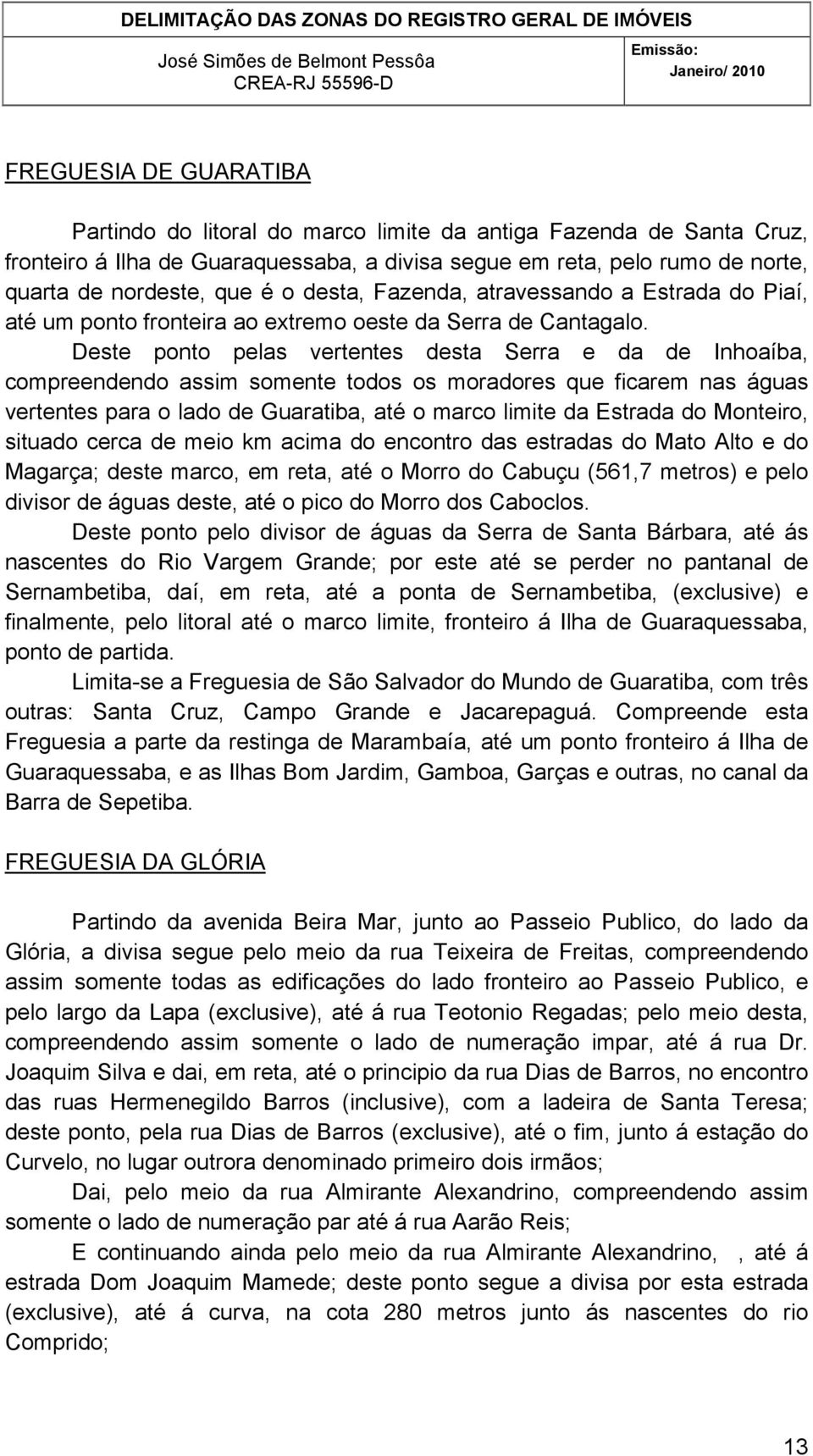 DELIMITAÇÃO DAS ZONAS DO REGISTRO GERAL DE IMÓVEIS

José Simões de Belmont Pessôa
CREA-RJ 55596-D

Emissão:
Janeiro/ 2010

FREGUESIA DE GUARATIBA

Partindo do litoral do marco limite da antiga Fazenda de Santa Cruz, fronteiro á Ilha de Guaraquessaba, a divisa segue em reta, pelo rumo de norte, quarta de nordeste, que é o desta, Fazenda, atravessando a Estrada do Piaí, até um ponto fronteira ao extremo oeste da Serra de Cantagalo.

Deste ponto pelas vertentes desta Serra e da de Inhoaíba, compreendendo assim somente todos os moradores que ficarem nas águas vertentes para o lado de Guaratiba, até o marco limite da Estrada do Monteiro, situado cerca de meio km acima do encontro das estradas do Mato Alto e do Magarça; deste marco, em reta, até o Morro do Cabuçu (561,7 metros) e pelo divisor de águas deste, até o pico do Morro dos Caboclos.

Deste ponto pelo divisor de águas da Serra de Santa Bárbara, até ás nascentes do Rio Vargem Grande; por este até se perder no pantanal de Sernambetiba, daí, em reta, até a ponta de Sernambetiba, (exclusive) e finalmente, pelo litoral até o marco limite, fronteiro á Ilha de Guaraquessaba, ponto de partida.

Limita-se a Freguesia de São Salvador do Mundo de Guaratiba, com três outras: Santa Cruz, Campo Grande e Jacarepaguá. Compreende esta Freguesia a parte da restinga de Marambaía, até um ponto fronteiro á Ilha de Guaraquessaba, e as Ilhas Bom Jardim, Gamboa, Garças e outras, no canal da Barra de Sepetiba.

FREGUESIA DA GLÓRIA

Partindo da avenida Beira Mar, junto ao Passeio Publico, do lado da Glória, a divisa segue pelo meio da rua Teixeira de Freitas, compreendendo assim somente todas as edificações do lado fronteiro ao Passeio Publico, e pelo largo da Lapa (exclusive), até á rua Teotonio Regadas; pelo meio desta, compreendendo assim somente o lado de numeração impar, até á rua Dr. Joaquim Silva e dai, em reta, até o principio da rua Dias de Barros, no encontro das ruas Hermenegildo Barros (inclusive), com a ladeira de Santa Teresa; deste ponto, pela rua Dias de Barros (exclusive), até o fim, junto á estação do Curvelo, no lugar outrora denominado primeiro dois irmãos;

Dai, pelo meio da rua Almirante Alexandrino, compreendendo assim somente o lado de numeração par até á rua Aarão Reis;

E continuando ainda pelo meio da rua Almirante Alexandrino, , até á estrada Dom Joaquim Mamede; deste ponto segue a divisa por esta estrada (exclusive), até á curva, na cota 280 metros junto ás nascentes do rio Comprido;

13